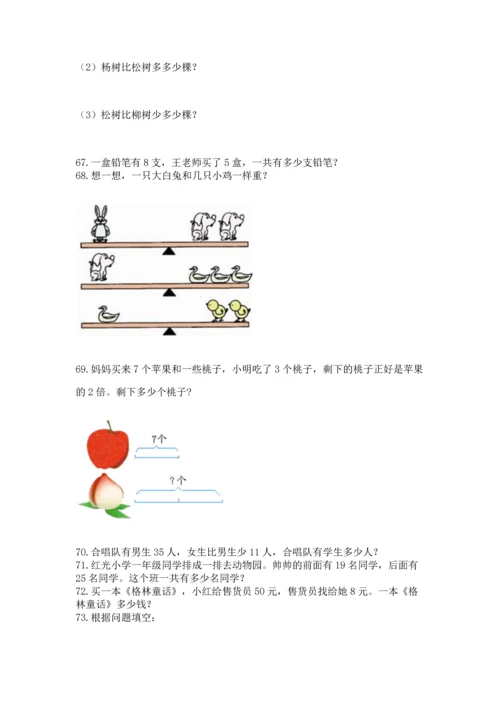 （2）杨树比松树多多少棵？

（3）松树比柳树少多少棵？

67. 一盒铅笔有 8 支，王老师买了 5 盒，一共有多少支铅笔？
68. 想一想，一只大白兔和几只小鸡一样重？

69. 妈妈买来 7 个苹果和一些桃子，小明吃了 3 个桃子，剩下的桃子正好是苹果的 2 倍。剩下多少个桃子？

7个

？个

70. 合唱队有男生 35 人，女生比男生少 11 人，合唱队有学生多少人？
71. 红光小学一年级同学排成一排去动物园。帅帅的前面有 19 名同学，后面有 25 名同学。这个班一共有多少名同学？
72. 买一本《格林童话》，小红给售货员 50 元，售货员找给她 8 元。一本《格林童话》多少钱？
73. 根据问题填空：